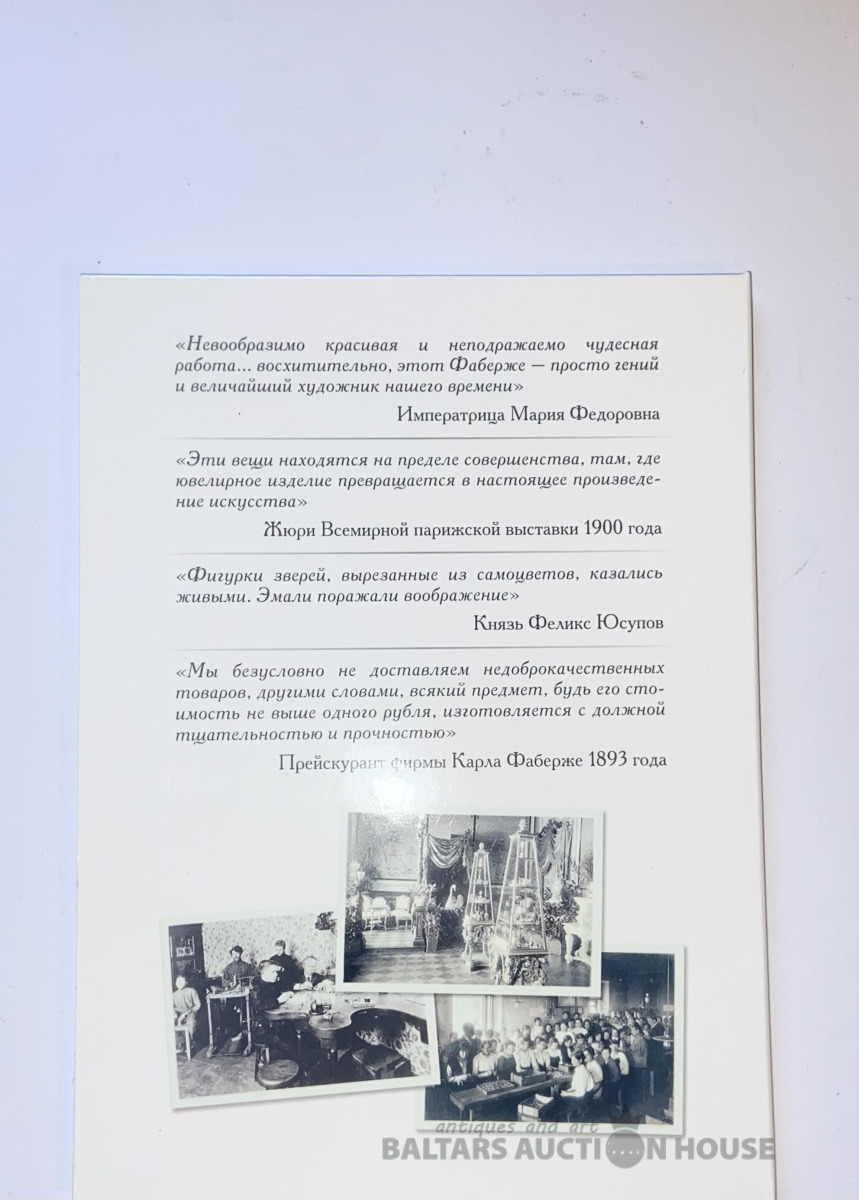 «Невообразимо красивая и неподражаемо чудесная работа... восхитительно, этот Фаберже — просто гений и величайший художник нашего времени»

Императрица Мария Федоровна

«Эти вещи находятся на пределе совершенства, там, где ювелирное изделие превращается в настоящее произведение искусства»

Жюри Всемирной парижской выставки 1900 года

«Фигурки зверей, вырезанные из самоцветов, казались живыми. Эмали поражали воображение»

Князь Феликс Юсупов

«Мы безусловно не доставляем недоброкачественных товаров, другими словами, всякий предмет, будь его стоимость не выше одного рубля, изготовляется с должной тщательностью и прочностью»

Прейскурант фирмы Карла Фаберже 1893 года

antiques and art
BALTARS AUCTION HOUSE